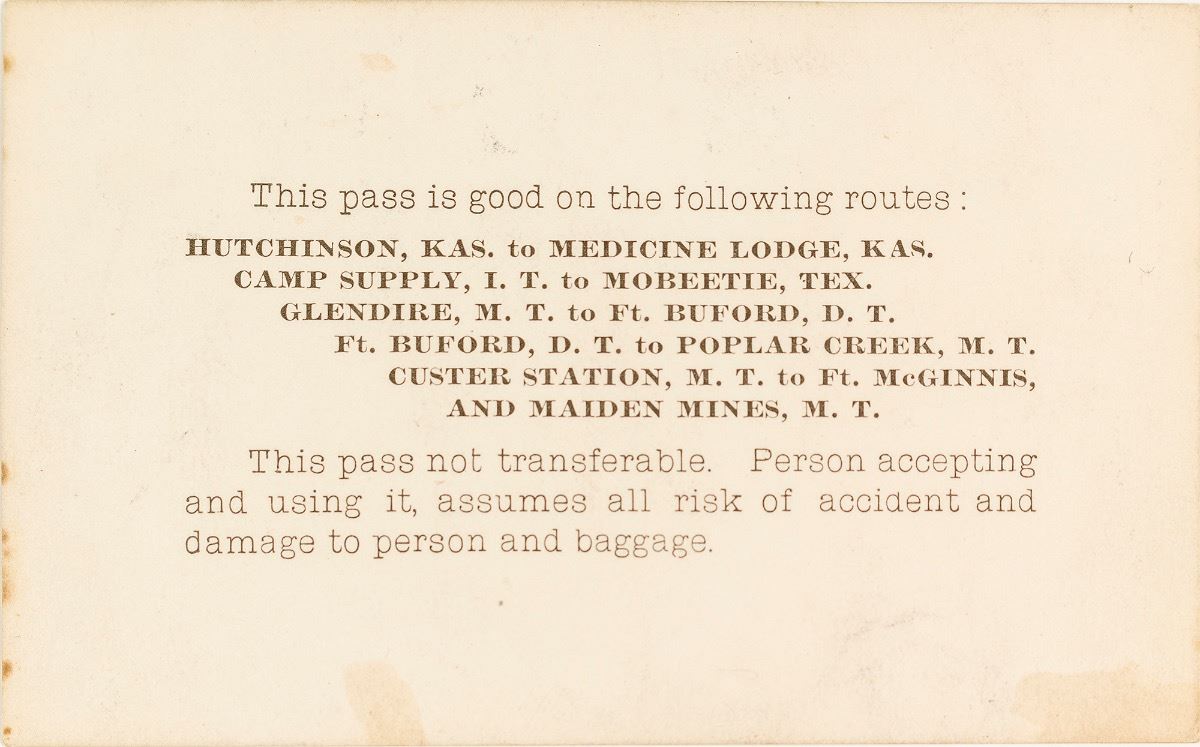 This pass is good on the following routes :

HUTCHINSON, KAS. to MEDICINE LODGE, KAS.
CAMP SUPPLY, I. T. to MOBEETIE, TEX.
GLENDIRE, M. T. to Ft. BUFORD, D. T.
Ft. BUFORD, D. T. to POPLAR CREEK, M. T.
CUSTER STATION, M. T. to Ft. McGINNIS,
AND MAIDEN MINES, M. T.

This pass not transferable. Person accepting and using it, assumes all risk of accident and damage to person and baggage.